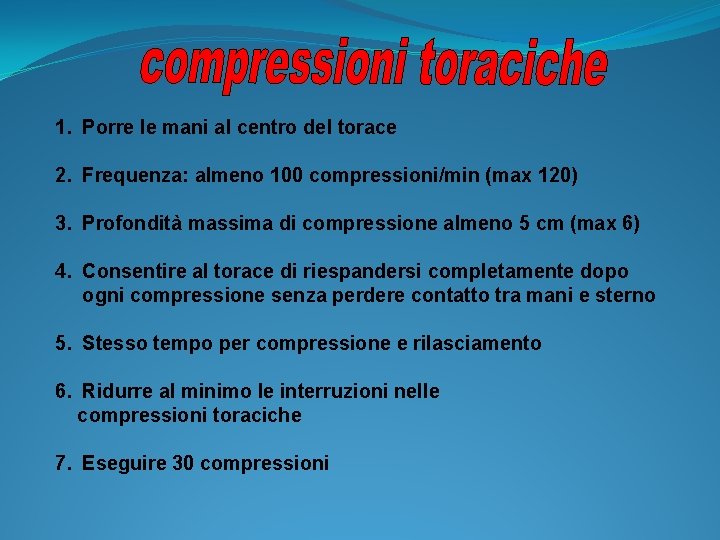 compressioni toraciche

1. Porre le mani al centro del torace

2. Frequenza: almeno 100 compressioni/min (max 120)

3. Profondità massima di compressione almeno 5 cm (max 6)

4. Consentire al torace di riespandersi completamente dopo ogni compressione senza perdere contatto tra mani e sterno

5. Stesso tempo per compressione e rilasciamento

6. Ridurre al minimo le interruzioni nelle compressioni toraciche

7. Eseguire 30 compressioni